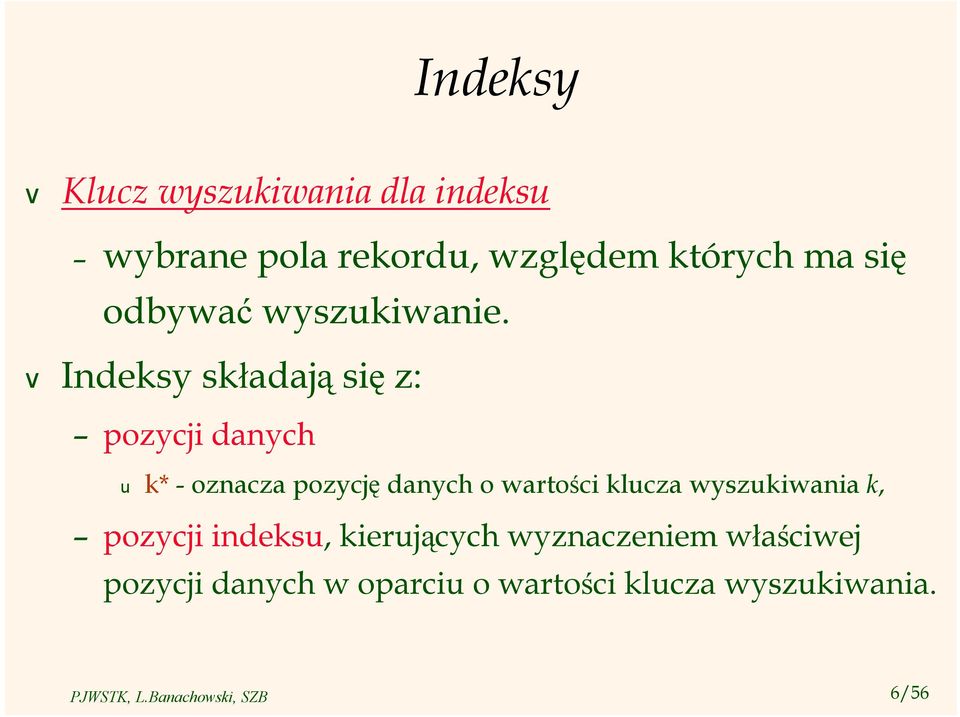 Indeksy

v Klucz wyszukiwania dla indeksu

– wybrane pola rekordu, względem których ma się odbywać wyszukiwanie.

v Indeksy składają się z:

– pozycji danych

u k* - oznacza pozycję danych o wartości klucza wyszukiwania k,

– pozycji indeksu, kierujących wyznaczeniem właściwej pozycji danych w oparciu o wartości klucza wyszukiwania.

PJWSTK, L.Banachowski, SZB

6/56